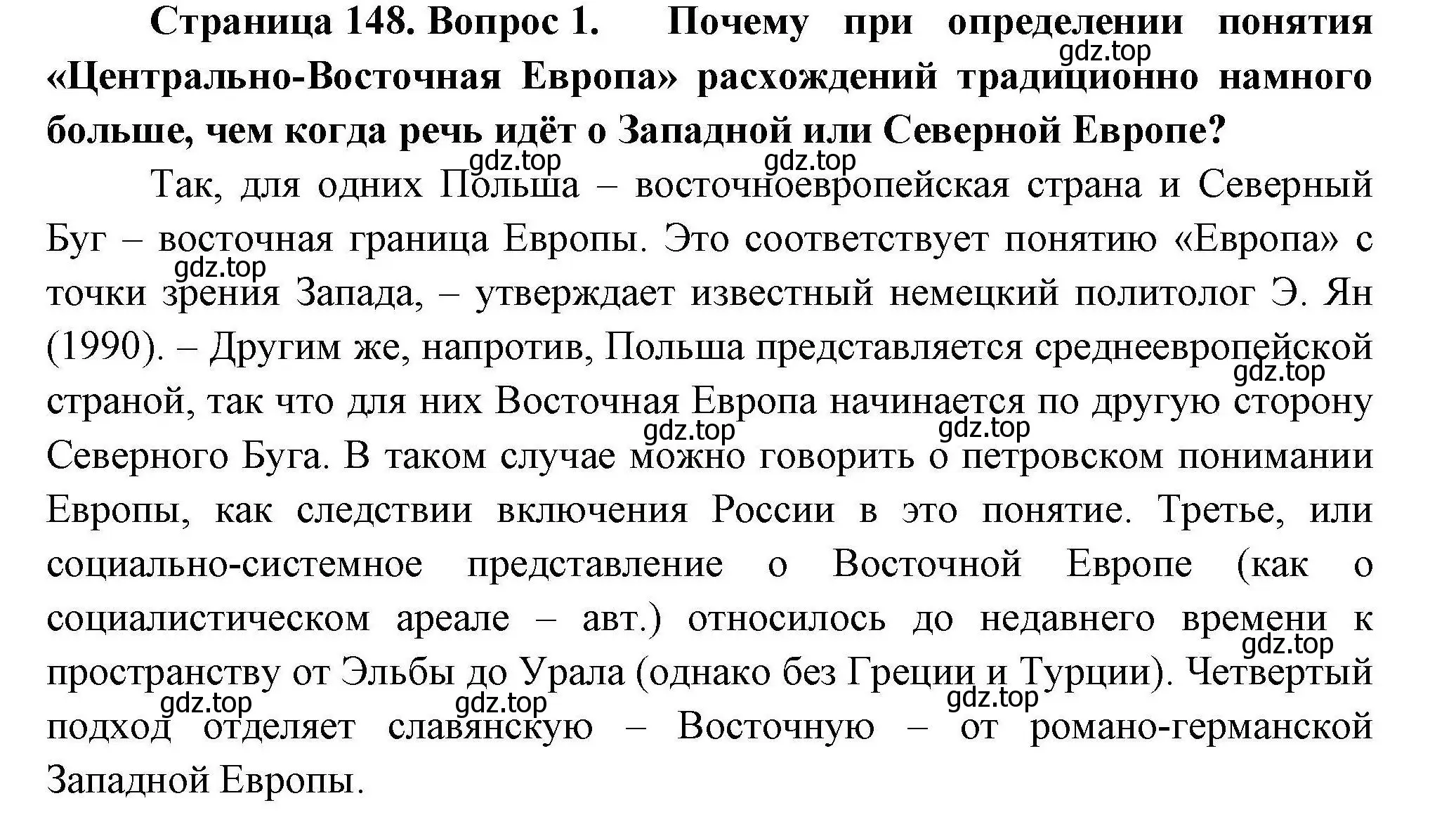 Страница 148. Вопрос 1. Почему при определении понятия «Центрально-Восточная Европа» расхождений традиционно намного больше, чем когда речь идёт о Западной или Северной Европе?

gdz.top gdz.top gdz.top

Так, для одних Польша – восточноевропейская страна и Северный Буг – восточная граница Европы. Это соответствует понятию «Европа» с точки зрения Запада, – утверждает известный немецкий политолог Э. Ян (1990). – Другим же, напротив, Польша представляется среднеевропейской страной, так что для них Восточная Европа начинается по другую сторону Северного Буга. В таком случае можно говорить о петровском понимании Европы, как следствии включения России в это понятие. Третье, или социально-системное представление о Восточной Европе (как о социалистическом ареале – авт.) относилось до недавнего времени к пространству от Эльбы до Урала (однако без Греции и Турции). Четвертый подход отделяет славянскую – Восточную – от романо-германской Западной Европы.

gdz.top gdz.top gdz.top gdz.top gdz.top gdz.top gdz.top gdz.top